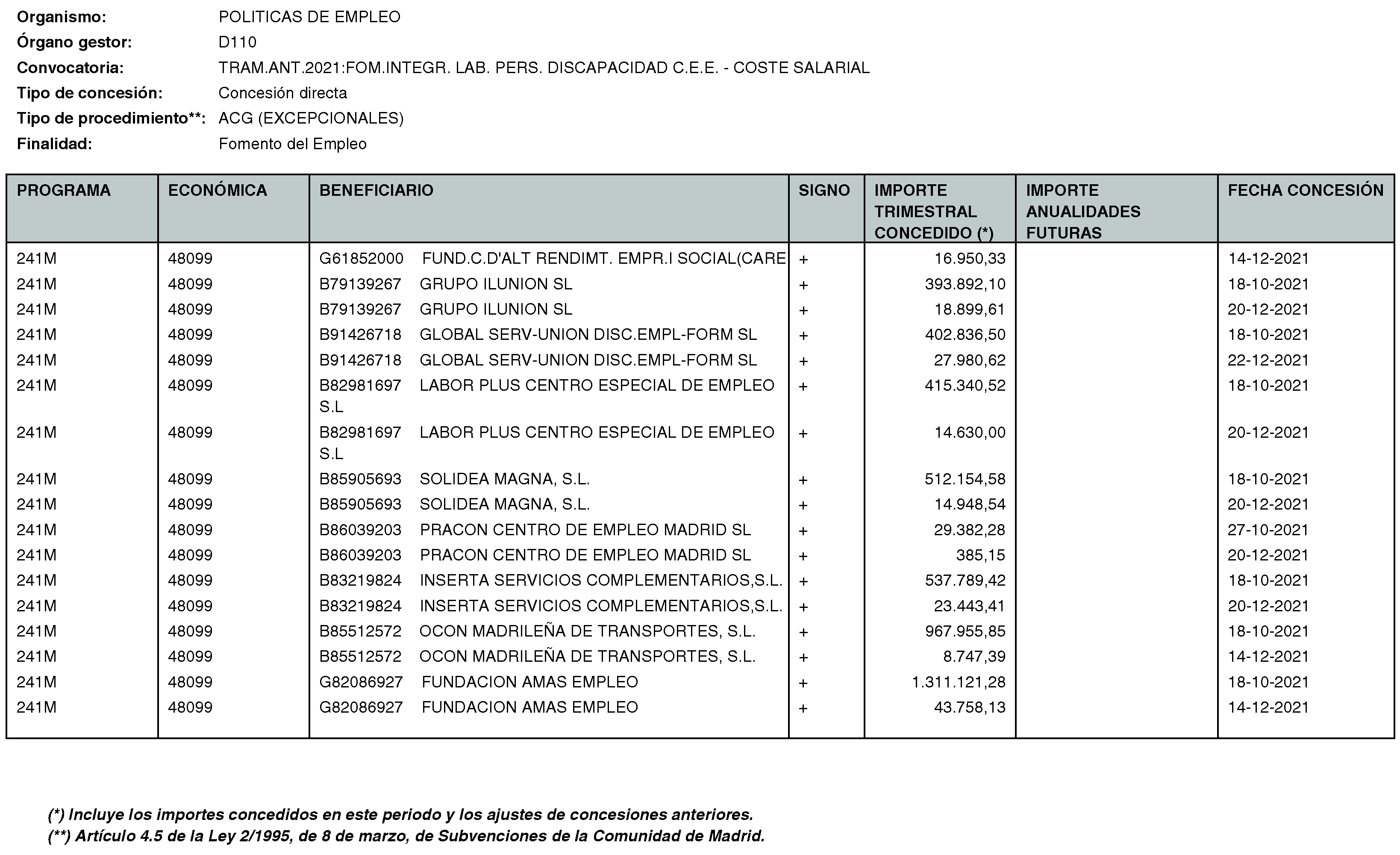 Organismo: POLITICAS DE EMPLEO
Órgano gestor: D110
Convocatoria: TRAM.ANT.2021:FOM.INTEGR. LAB. PERS. DISCAPACIDAD C.E.E. - COSTE SALARIAL
Tipo de concesión: Concesión directa
Tipo de procedimiento**: ACG (EXCEPCIONALES)
Finalidad: Fomento del Empleo

| PROGRAMA | ECONÓMICA | BENEFICIARIO | SIGNO | IMPORTE TRIMESTRAL CONCEDIDO (*) | IMPORTE ANUALIDADES FUTURAS | FECHA CONCESIÓN |
|---|---|---|---|---|---|---|
| 241M | 48099 | G61852000 FUND.C.D'ALT RENDIMT. EMPR.I SOCIAL(CARE | + | 16.950,33 | | 14-12-2021 |
| 241M | 48099 | B79139267 GRUPO ILUNION SL | + | 393.892,10 | | 18-10-2021 |
| 241M | 48099 | B79139267 GRUPO ILUNION SL | + | 18.899,61 | | 20-12-2021 |
| 241M | 48099 | B91426718 GLOBAL SERV-UNION DISC.EMPL-FORM SL | + | 402.836,50 | | 18-10-2021 |
| 241M | 48099 | B91426718 GLOBAL SERV-UNION DISC.EMPL-FORM SL | + | 27.980,62 | | 22-12-2021 |
| 241M | 48099 | B82981697 LABOR PLUS CENTRO ESPECIAL DE EMPLEO S.L | + | 415.340,52 | | 18-10-2021 |
| 241M | 48099 | B82981697 LABOR PLUS CENTRO ESPECIAL DE EMPLEO S.L | + | 14.630,00 | | 20-12-2021 |
| 241M | 48099 | B85905693 SOLIDEA MAGNA, S.L. | + | 512.154,58 | | 18-10-2021 |
| 241M | 48099 | B85905693 SOLIDEA MAGNA, S.L. | + | 14.948,54 | | 20-12-2021 |
| 241M | 48099 | B86039203 PRACON CENTRO DE EMPLEO MADRID SL | + | 29.382,28 | | 27-10-2021 |
| 241M | 48099 | B86039203 PRACON CENTRO DE EMPLEO MADRID SL | + | 385,15 | | 20-12-2021 |
| 241M | 48099 | B83219824 INSERTA SERVICIOS COMPLEMENTARIOS,S.L. | + | 537.789,42 | | 18-10-2021 |
| 241M | 48099 | B83219824 INSERTA SERVICIOS COMPLEMENTARIOS,S.L. | + | 23.443,41 | | 20-12-2021 |
| 241M | 48099 | B85512572 OCON MADRILEÑA DE TRANSPORTES, S.L. | + | 967.955,85 | | 18-10-2021 |
| 241M | 48099 | B85512572 OCON MADRILEÑA DE TRANSPORTES, S.L. | + | 8.747,39 | | 14-12-2021 |
| 241M | 48099 | G82086927 FUNDACION AMAS EMPLEO | + | 1.311.121,28 | | 18-10-2021 |
| 241M | 48099 | G82086927 FUNDACION AMAS EMPLEO | + | 43.758,13 | | 14-12-2021 |

(*) Incluye los importes concedidos en este periodo y los ajustes de concesiones anteriores.
(**) Artículo 4.5 de la Ley 2/1995, de 8 de marzo, de Subvenciones de la Comunidad de Madrid.